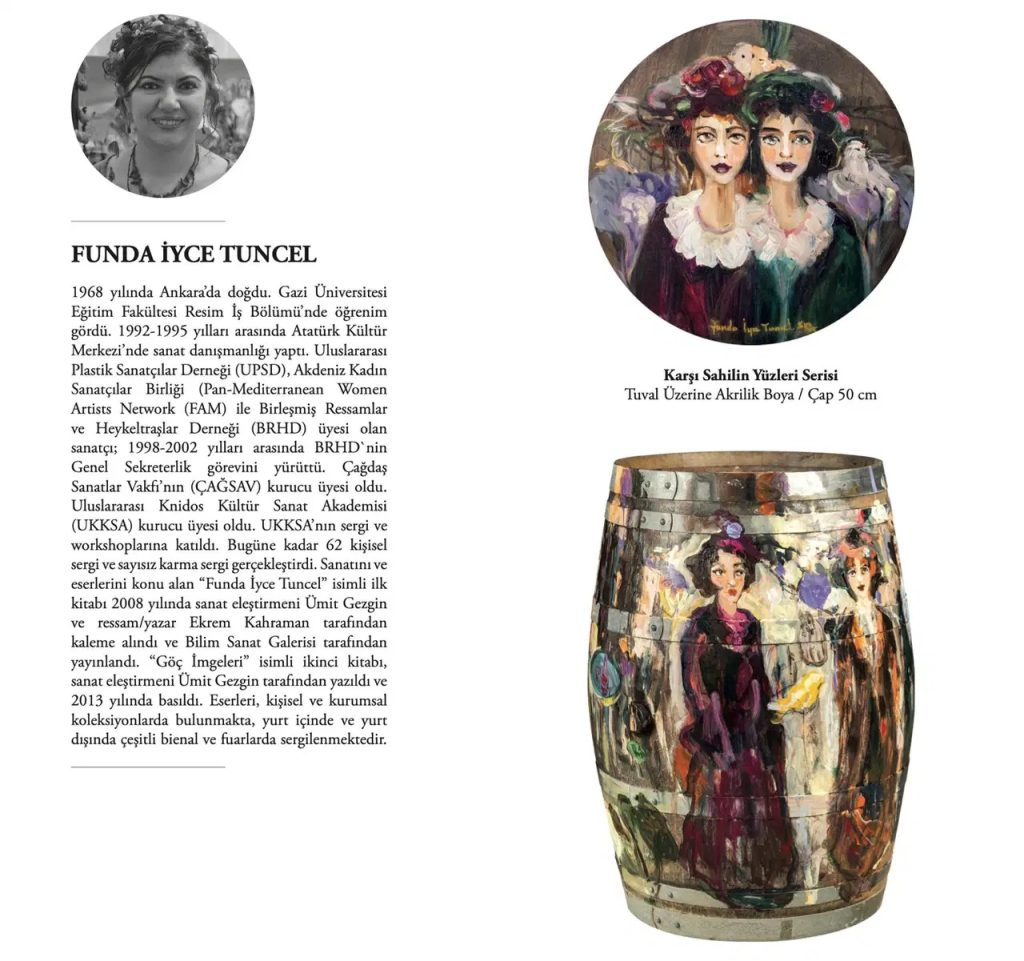 FUNDA İYCE TUNCEL

1968 yılında Ankara'da doğdu. Gazi Üniversitesi Eğitim Fakültesi Resim İş Bölümü'nde öğrenim gördü. 1992-1995 yılları arasında Atatürk Kültür Merkezi'nde sanat danışmanlığı yaptı. Uluslararası Plastik Sanatçılar Derneği (UPSD), Akdeniz Kadın Sanatçılar Birliği (Pan-Mediterranean Women Artists Network (FAM) ile Birleşmiş Ressamlar ve Heykeltraşlar Derneği (BRHD) üyesi olan sanatçı; 1998-2002 yılları arasında BRHD`nin Genel Sekreterlik görevini yürüttü. Çağdaş Sanatlar Vakfı'nın (ÇAĞSAV) kurucu üyesi oldu. Uluslararası Knidos Kültür Sanat Akademisi (UKKSA) kurucu üyesi oldu. UKKSA'nın sergi ve workshoplarına katıldı. Bugüne kadar 62 kişisel sergi ve sayısız karma sergi gerçekleştirdi. Sanatını ve eserlerini konu alan "Funda İyce Tuncel" isimli ilk kitabı 2008 yılında sanat eleştirmeni Ümit Gezgin ve ressam/yazar Ekrem Kahraman tarafından kaleme alındı ve Bilim Sanat Galerisi tarafından yayınlandı. "Göç İmgeleri" isimli ikinci kitabı, sanat eleştirmeni Ümit Gezgin tarafından yazıldı ve 2013 yılında basıldı. Eserleri, kişisel ve kurumsal koleksiyonlarda bulunmakta, yurt içinde ve yurt dışında çeşitli bienal ve fuarlarda sergilenmektedir.

Funda İyce Tuncel

Karşı Sahilin Yüzleri Serisi
Tuval Üzerine Akrilik Boya / Çap 50 cm